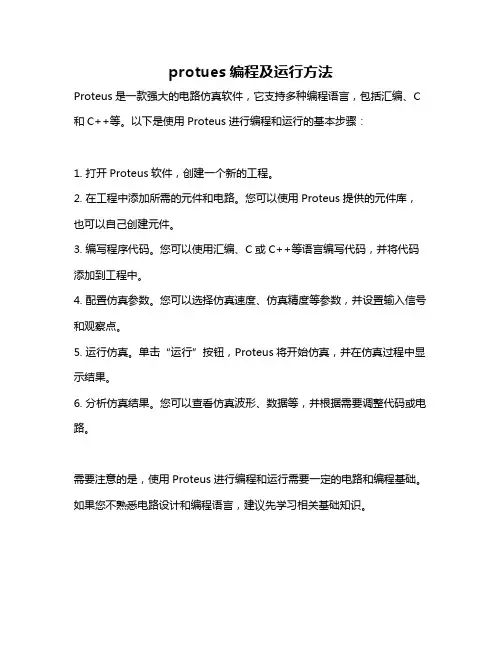 protues 编程及运行方法

Proteus 是一款强大的电路仿真软件，它支持多种编程语言，包括汇编、C 和 C++等。以下是使用 Proteus 进行编程和运行的基本步骤：

1. 打开 Proteus 软件，创建一个新的工程。
2. 在工程中添加所需的元件和电路。您可以使用 Proteus 提供的元件库，也可以自己创建元件。
3. 编写程序代码。您可以使用汇编、C 或 C++等语言编写代码，并将代码添加到工程中。
4. 配置仿真参数。您可以选择仿真速度、仿真精度等参数，并设置输入信号和观察点。
5. 运行仿真。单击“运行”按钮，Proteus 将开始仿真，并在仿真过程中显示结果。
6. 分析仿真结果。您可以查看仿真波形、数据等，并根据需要调整代码或电路。

需要注意的是，使用 Proteus 进行编程和运行需要一定的电路和编程基础。如果您不熟悉电路设计和编程语言，建议先学习相关基础知识。